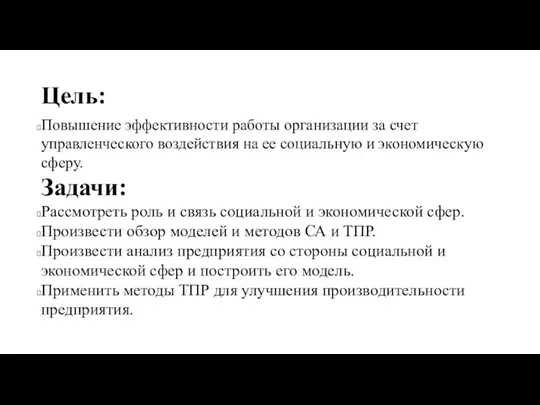 Цель:

Повышение эффективности работы организации за счет управленческого воздействия на ее социальную и экономическую сферу.

Задачи:

Рассмотреть роль и связь социальной и экономической сфер.
Произвести обзор моделей и методов СА и ТПР.
Произвести анализ предприятия со стороны социальной и экономической сфер и построить его модель.
Применить методы ТПР для улучшения производительности предприятия.